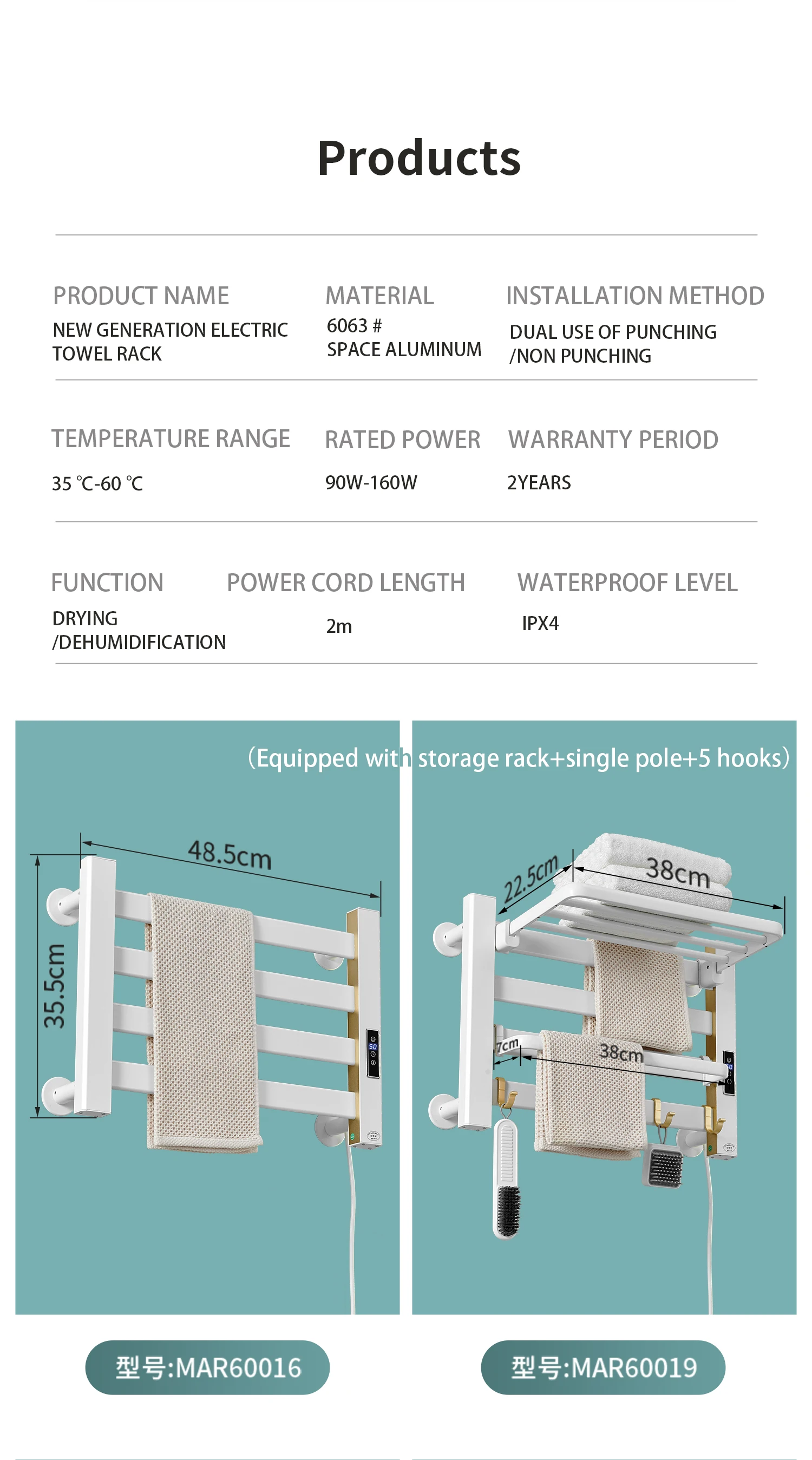 Products

PRODUCT NAME
NEW GENERATION ELECTRIC TOWEL RACK

MATERIAL
6063 #
SPACE ALUMINUM

INSTALLATION METHOD
DUAL USE OF PUNCHING /NON PUNCHING

TEMPERATURE RANGE
35 ℃-60 ℃

RATED POWER
90W-160W

WARRANTY PERIOD
2YEARS

FUNCTION
DRYING /DEHUMIDIFICATION

POWER CORD LENGTH
2m

WATERPROOF LEVEL
IPX4

(Equipped with storage rack+single pole+5 hooks)

48.5cm

35.5cm

22.5cm

38cm

7cm

38cm

型号:MAR60016

型号:MAR60019